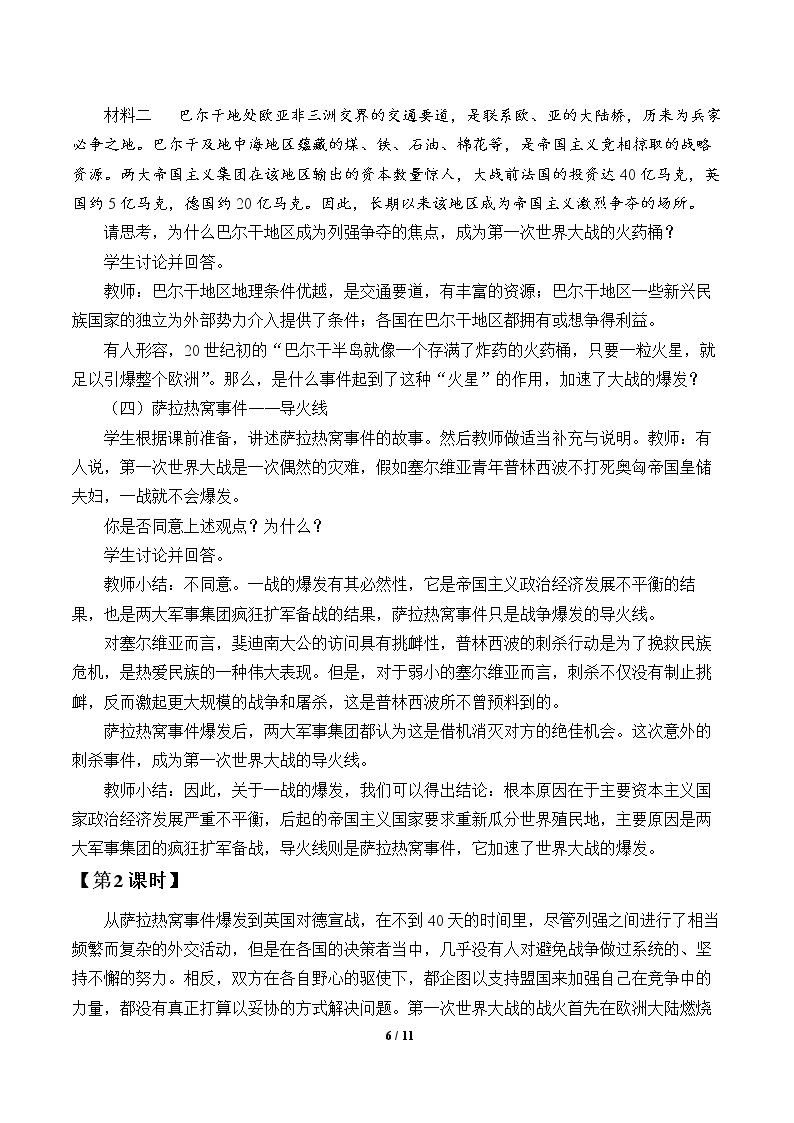 材料二 巴尔干地处欧亚非三洲交界的交通要道，是联系欧、亚的大陆桥，历来为兵家必争之地。巴尔干及地中海地区蕴藏的煤、铁、石油、棉花等，是帝国主义竞相掠取的战略资源。两大帝国主义集团在该地区输出的资本数量惊人，大战前法国的投资达40亿马克，英国约5亿马克，德国约20亿马克。因此，长期以来该地区成为帝国主义激烈争夺的场所。

请思考，为什么巴尔干地区成为列强争夺的焦点，成为第一次世界大战的火药桶？

学生讨论并回答。

教师：巴尔干地区地理条件优越，是交通要道，有丰富的资源；巴尔干地区一些新兴民族国家的独立为外部势力介入提供了条件；各国在巴尔干地区都拥有或想争得利益。

有人形容，20世纪初的“巴尔干半岛就像一个存满了炸药的火药桶，只要一粒火星，就足以引爆整个欧洲”。那么，是什么事件起到了这种“火星”的作用，加速了大战的爆发？

（四）萨拉热窝事件——导火线

学生根据课前准备，讲述萨拉热窝事件的故事。然后教师做适当补充与说明。教师：有人说，第一次世界大战是一次偶然的灾难，假如塞尔维亚青年普林西波不打死奥匈帝国皇储夫妇，一战就不会爆发。

你是否同意上述观点？为什么？

学生讨论并回答。

教师小结：不同意。一战的爆发有其必然性，它是帝国主义政治经济发展不平衡的结果，也是两大军事集团疯狂扩军备战的结果，萨拉热窝事件只是战争爆发的导火线。

对塞尔维亚而言，斐迪南大公的访问具有挑衅性，普林西波的刺杀行动是为了挽救民族危机，是热爱民族的一种伟大表现。但是，对于弱小的塞尔维亚而言，刺杀不仅没有制止挑衅，反而激起更大规模的战争和屠杀，这是普林西波所不曾预料到的。

萨拉热窝事件爆发后，两大军事集团都认为这是借机消灭对方的绝佳机会。这次意外的刺杀事件，成为第一次世界大战的导火线。

教师小结：因此，关于一战的爆发，我们可以得出结论：根本原因在于主要资本主义国家政治经济发展严重不平衡，后起的帝国主义国家要求重新瓜分世界殖民地，主要原因是两大军事集团的疯狂扩军备战，导火线则是萨拉热窝事件，它加速了世界大战的爆发。

【第2课时】

从萨拉热窝事件爆发到英国对德宣战，在不到40天的时间里，尽管列强之间进行了相当频繁而复杂的外交活动，但是在各国的决策者当中，几乎没有人对避免战争做过系统的、坚持不懈的努力。相反，双方在各自野心的驱使下，都企图以支持盟国来加强自己在竞争中的力量，都没有真正打算以妥协的方式解决问题。第一次世界大战的战火首先在欧洲大陆燃烧

6 / 11